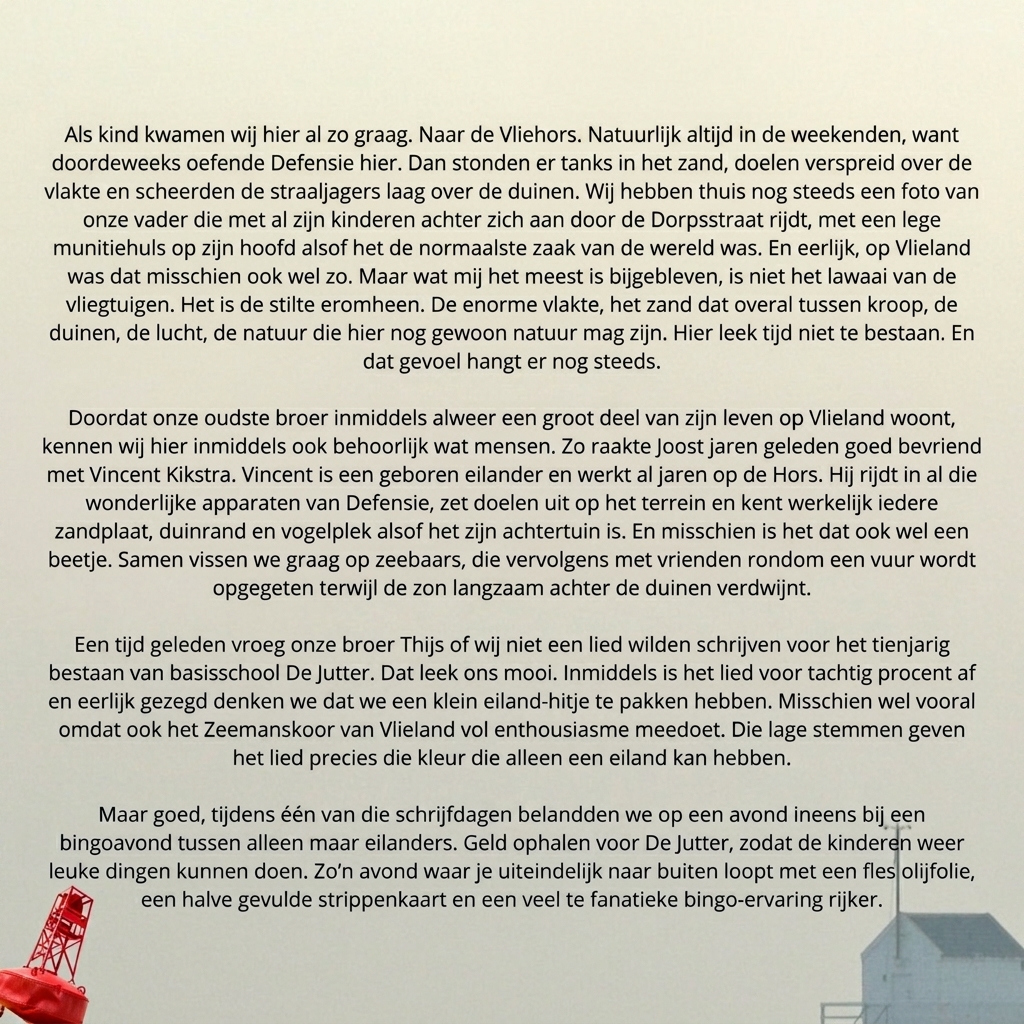 Als kind kwamen wij hier al zo graag. Naar de Vliehors. Natuurlijk altijd in de weekenden, want doordeweeks oefende Defensie hier. Dan stonden er tanks in het zand, doelen verspreid over de vlakte en scheerden de straaljagers laag over de duinen. Wij hebben thuis nog steeds een foto van onze vader die met al zijn kinderen achter zich aan door de Dorpsstraat rijdt, met een lege munitiehuls op zijn hoofd alsof het de normaalste zaak van de wereld was. En eerlijk, op Vlieland was dat misschien ook wel zo. Maar wat mij het meest is bijgebleven, is niet het lawaai van de vliegtuigen. Het is de stilte eromheen. De enorme vlakte, het zand dat overal tussen kroop, de duinen, de lucht, de natuur die hier nog gewoon natuur mag zijn. Hier leek tijd niet te bestaan. En dat gevoel hangt er nog steeds.

Doordat onze oudste broer inmiddels alweer een groot deel van zijn leven op Vlieland woont, kennen wij hier inmiddels ook behoorlijk wat mensen. Zo raakte Joost jaren geleden goed bevriend met Vincent Kikstra. Vincent is een geboren eilander en werkt al jaren op de Hors. Hij rijdt in al die wonderlijke apparaten van Defensie, zet doelen uit op het terrein en kent werkelijk iedere zandplaat, duinrand en vogelplek alsof het zijn achtertuin is. En misschien is het dat ook wel een beetje. Samen vissen we graag op zeebaars, die vervolgens met vrienden rondom een vuur wordt opgegeten terwijl de zon langzaam achter de duinen verdwijnt.

Een tijd geleden vroeg onze broer Thijs of wij niet een lied wilden schrijven voor het tienjarig bestaan van basisschool De Jutter. Dat leek ons mooi. Inmiddels is het lied voor tachtig procent af en eerlijk gezegd denken we dat we een klein eiland-hitje te pakken hebben. Misschien wel vooral omdat ook het Zeemanskoor van Vlieland vol enthousiasme meedoet. Die lage stemmen geven het lied precies die kleur die alleen een eiland kan hebben.

Maar goed, tijdens één van die schrijfdagen belandden we op een avond ineens bij een bingoavond tussen alleen maar eilanders. Geld ophalen voor De Jutter, zodat de kinderen weer leuke dingen kunnen doen. Zo'n avond waar je uiteindelijk naar buiten loopt met een fles olijfolie, een halve gevulde strippenkaart en een veel te fanatieke bingo-ervaring rijker.